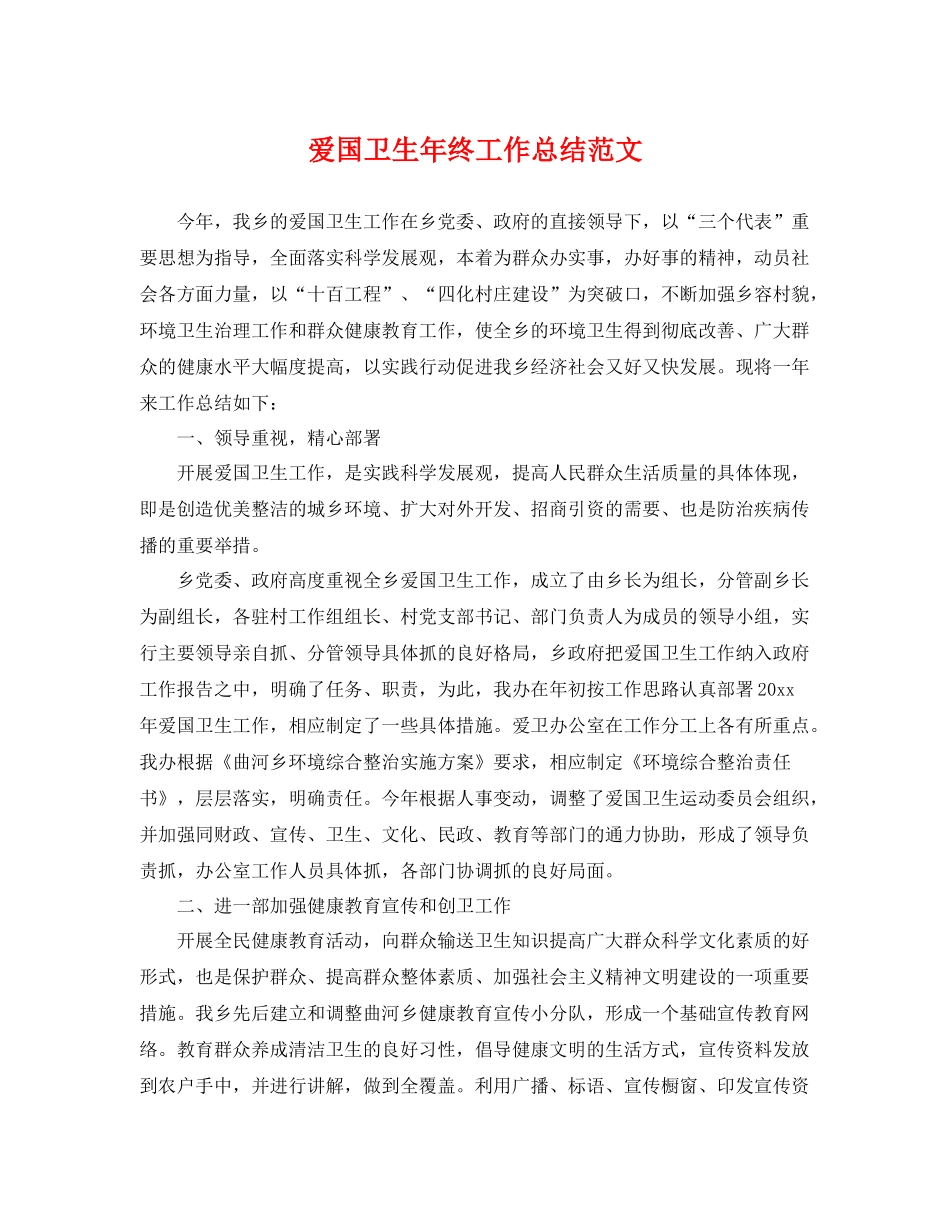 爱国卫生年终工作总结范文

今年，我乡的爱国卫生工作在乡党委、政府的直接领导下，以“三个代表”重要思想为指导，全面落实科学发展观，本着为群众办实事，办好事的精神，动员社会各方面力量，以“十百工程”、“四化村庄建设”为突破口，不断加强乡容村貌，环境卫生治理工作和群众健康教育工作，使全乡的环境卫生得到彻底改善、广大群众的健康水平大幅度提高，以实践行动促进我乡经济社会又好又快发展。现将一年来工作总结如下：

一、领导重视，精心部署

开展爱国卫生工作，是实践科学发展观，提高人民群众生活质量的具体体现，即是创造优美整洁的城乡环境、扩大对外开发、招商引资的需要、也是防治疾病传播的重要举措。

乡党委、政府高度重视全乡爱国卫生工作，成立了由乡长为组长，分管副乡长为副组长，各驻村工作组组长、村党支部书记、部门负责人为成员的领导小组，实行主要领导亲自抓、分管领导具体抓的良好格局，乡政府把爱国卫生工作纳入政府工作报告之中，明确了任务、职责，为此，我办在年初按工作思路认真部署20xx年爱国卫生工作，相应制定了一些具体措施。爱卫办公室在工作分工上各有所重点。我办根据《曲河乡环境综合整治实施方案》要求，相应制定《环境综合整治责任书》，层层落实，明确责任。今年根据人事变动，调整了爱国卫生运动委员会组织，并加强同财政、宣传、卫生、文化、民政、教育等部门的通力协助，形成了领导负责抓，办公室工作人员具体抓，各部门协调抓的良好局面。

二、进一部加强健康教育宣传和创卫工作

开展全民健康教育活动，向群众输送卫生知识提高广大群众科学文化素质的好形式，也是保护群众、提高群众整体素质、加强社会主义精神文明建设的一项重要措施。我乡先后建立和调整曲河乡健康教育宣传小分队，形成一个基础宣传教育网络。教育群众养成清洁卫生的良好习性，倡导健康文明的生活方式，宣传资料发放到农户手中，并进行讲解，做到全覆盖。利用广播、标语、宣传橱窗、印发宣传资